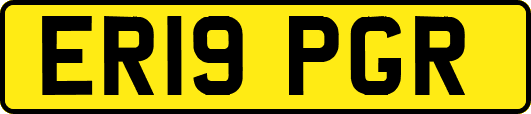 ER19 PGR